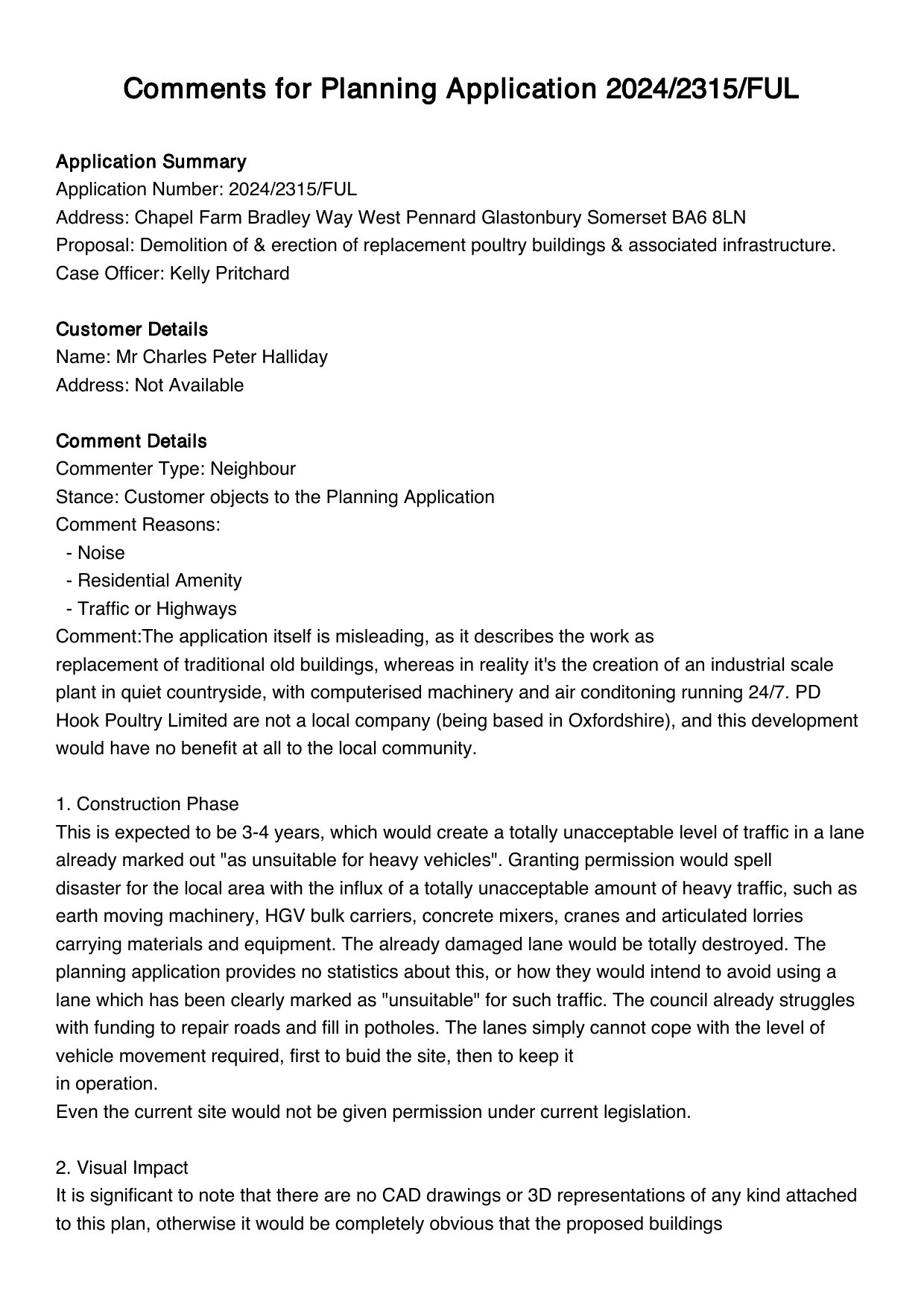 Comments for Planning Application 2024/2315/FUL

Application Summary
Application Number: 2024/2315/FUL
Address: Chapel Farm Bradley Way West Pennard Glastonbury Somerset BA6 8LN
Proposal: Demolition of & erection of replacement poultry buildings & associated infrastructure.
Case Officer: Kelly Pritchard

Customer Details
Name: Mr Charles Peter Halliday
Address: Not Available

Comment Details
Commenter Type: Neighbour
Stance: Customer objects to the Planning Application
Comment Reasons:
- Noise
- Residential Amenity
- Traffic or Highways
Comment:The application itself is misleading, as it describes the work as replacement of traditional old buildings, whereas in reality it's the creation of an industrial scale plant in quiet countryside, with computerised machinery and air conditoning running 24/7. PD Hook Poultry Limited are not a local company (being based in Oxfordshire), and this development would have no benefit at all to the local community.

1. Construction Phase
This is expected to be 3-4 years, which would create a totally unacceptable level of traffic in a lane already marked out "as unsuitable for heavy vehicles". Granting permission would spell disaster for the local area with the influx of a totally unacceptable amount of heavy traffic, such as earth moving machinery, HGV bulk carriers, concrete mixers, cranes and articulated lorries carrying materials and equipment. The already damaged lane would be totally destroyed. The planning application provides no statistics about this, or how they would intend to avoid using a lane which has been clearly marked as "unsuitable" for such traffic. The council already struggles with funding to repair roads and fill in potholes. The lanes simply cannot cope with the level of vehicle movement required, first to buid the site, then to keep it
in operation.
Even the current site would not be given permission under current legislation.

2. Visual Impact
It is significant to note that there are no CAD drawings or 3D representations of any kind attached to this plan, otherwise it would be completely obvious that the proposed buildings